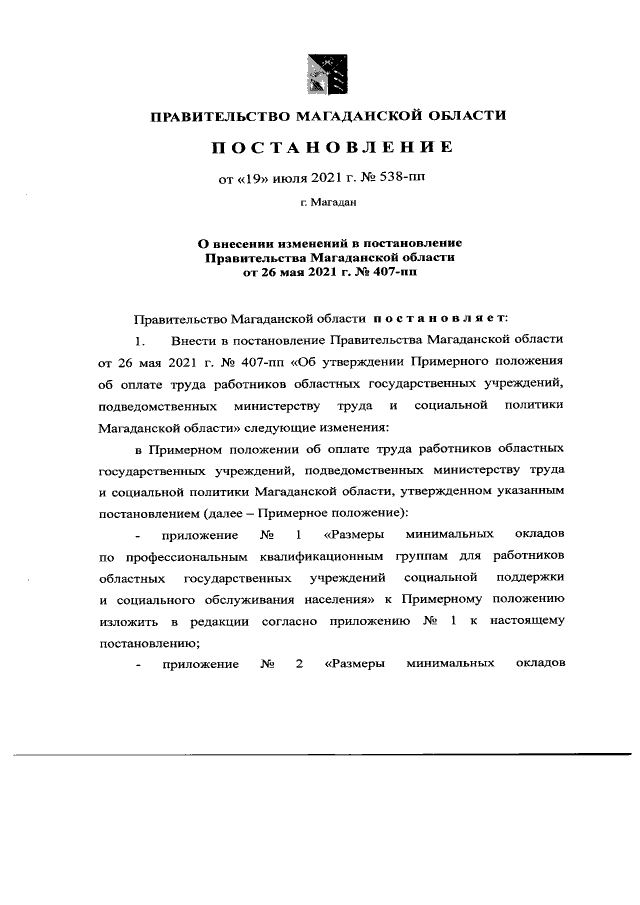 ПРАВИТЕЛЬСТВО МАГАДАНСКОЙ ОБЛАСТИ

ПОСТАНОВЛЕНИЕ

от «19» июля 2021 г. № 538-пп

г. Магадан

О внесении изменений в постановление Правительства Магаданской области от 26 мая 2021 г. № 407-пп

Правительство Магаданской области постановляет:

1. Внести в постановление Правительства Магаданской области от 26 мая 2021 г. № 407-пп «Об утверждении Примерного положения об оплате труда работников областных государственных учреждений, подведомственных министерству труда и социальной политики Магаданской области» следующие изменения:

в Примерном положении об оплате труда работников областных государственных учреждений, подведомственных министерству труда и социальной политики Магаданской области, утвержденном указанным постановлением (далее – Примерное положение):

- приложение № 1 «Размеры минимальных окладов по профессиональным квалификационным группам для работников областных государственных учреждений социальной поддержки и социального обслуживания населения» к Примерному положению изложить в редакции согласно приложению № 1 к настоящему постановлению;

- приложение № 2 «Размеры минимальных окладов